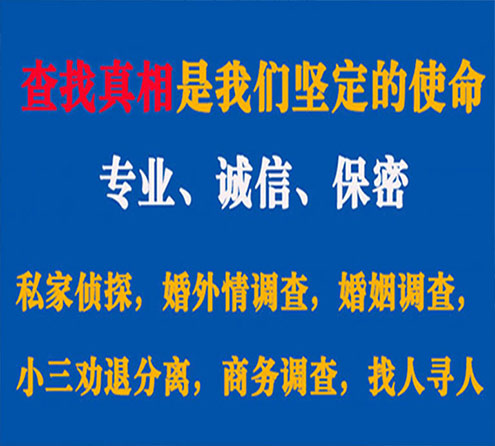 查找真相是我们坚定的使命

专业、诚信、保密

私家侦探，婚外情调查，婚姻调查，

小三劝退分离，商务调查，找人寻人